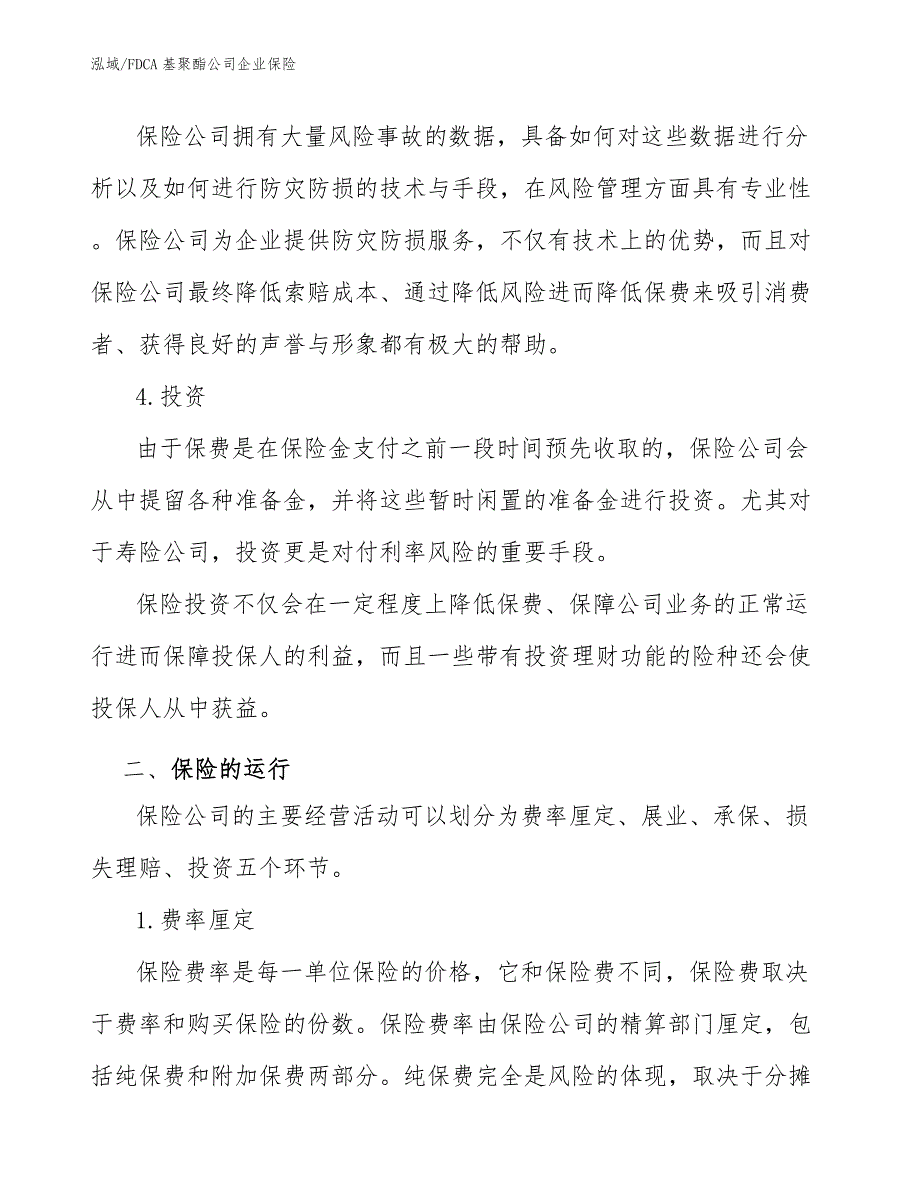 泓域/FDCA 基聚酯公司企业保险

保险公司拥有大量风险事故的数据，具备如何对这些数据进行分析以及如何进行防灾防损的技术与手段，在风险管理方面具有专业性。保险公司为企业提供防灾防损服务，不仅有技术上的优势，而且对保险公司最终降低索赔成本、通过降低风险进而降低保费来吸引消费者、获得良好的声誉与形象都有极大的帮助。

4. 投资

由于保费是在保险金支付之前一段时间预先收取的，保险公司会从中提留各种准备金，并将这些暂时闲置的准备金进行投资。尤其对于寿险公司，投资更是对付利率风险的重要手段。

保险投资不仅会在一定程度上降低保费、保障公司业务的正常运行进而保障投保人的利益，而且一些带有投资理财功能的险种还会使投保人从中获益。

二、保险的运行

保险公司的主要经营活动可以划分为费率厘定、展业、承保、损失理赔、投资五个环节。

1. 费率厘定

保险费率是每一单位保险的价格，它和保险费不同，保险费取决于费率和购买保险的份数。保险费率由保险公司的精算部门厘定，包括纯保费和附加保费两部分。纯保费完全是风险的体现，取决于分摊